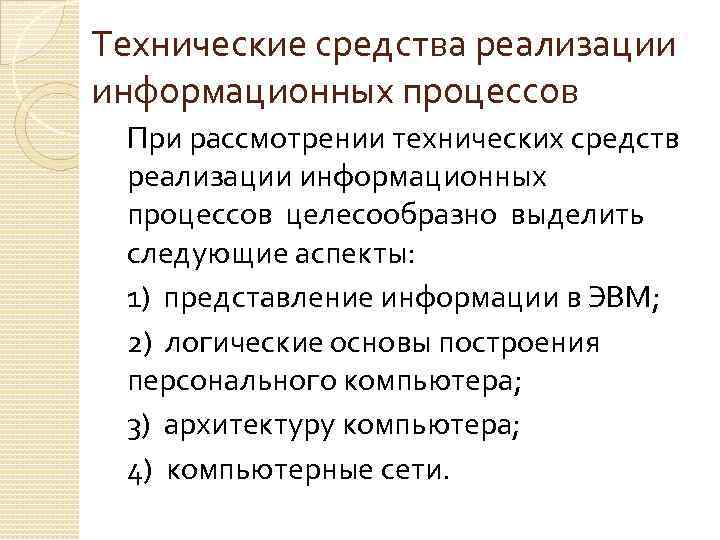 Технические средства реализации информационных процессов

При рассмотрении технических средств реализации информационных процессов целесообразно выделить следующие аспекты:

1) представление информации в ЭВМ;

2) логические основы построения персонального компьютера;

3) архитектуру компьютера;

4) компьютерные сети.